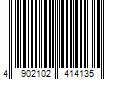 4 902102 414135